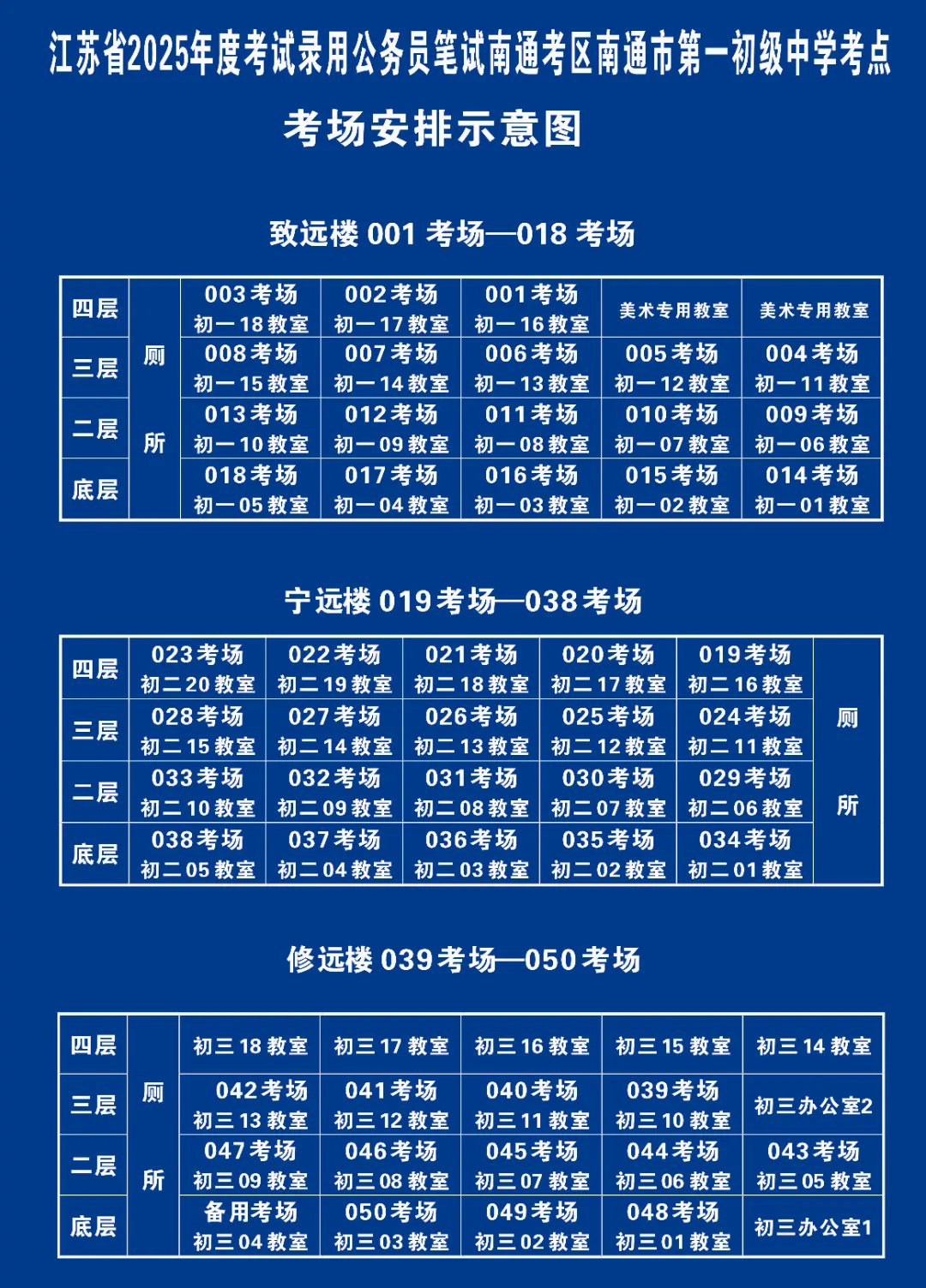 江苏省2025年度考试录用公务员笔试南通考区南通市第一初级中学考点

考场安排示意图

致远楼 001 考场—018 考场

| 四层 | 厕所 | 003考场 初一18教室 | 002考场 初一17教室 | 001考场 初一16教室 | 美术专用教室 | 美术专用教室 |
|---|---|---|---|---|---|---|
| 三层 | | 008考场 初一15教室 | 007考场 初一14教室 | 006考场 初一13教室 | 005考场 初一12教室 | 004考场 初一11教室 |
| 二层 | | 013考场 初一10教室 | 012考场 初一09教室 | 011考场 初一08教室 | 010考场 初一07教室 | 009考场 初一06教室 |
| 底层 | | 018考场 初一05教室 | 017考场 初一04教室 | 016考场 初一03教室 | 015考场 初一02教室 | 014考场 初一01教室 |

宁远楼 019考场—038考场

| 四层 | 023考场 初二20教室 | 022考场 初二19教室 | 021考场 初二18教室 | 020考场 初二17教室 | 019考场 初二16教室 | 厕所 |
|---|---|---|---|---|---|---|
| 三层 | 028考场 初二15教室 | 027考场 初二14教室 | 026考场 初二13教室 | 025考场 初二12教室 | 024考场 初二11教室 | |
| 二层 | 033考场 初二10教室 | 032考场 初二09教室 | 031考场 初二08教室 | 030考场 初二07教室 | 029考场 初二06教室 | |
| 底层 | 038考场 初二05教室 | 037考场 初二04教室 | 036考场 初二03教室 | 035考场 初二02教室 | 034考场 初二01教室 | |

修远楼 039考场—050考场

| 四层 | 厕所 | 初三18教室 | 初三17教室 | 初三16教室 | 初三15教室 | 初三14教室 |
|---|---|---|---|---|---|---|
| 三层 | | 042考场 初三13教室 | 041考场 初三12教室 | 040考场 初三11教室 | 039考场 初三10教室 | 初三办公室2 |
| 二层 | | 047考场 初三09教室 | 046考场 初三08教室 | 045考场 初三07教室 | 044考场 初三06教室 | 043考场 初三05教室 |
| 底层 | | 备用考场 初三04教室 | 050考场 初三03教室 | 049考场 初三02教室 | 048考场 初三01教室 | 初三办公室1 |